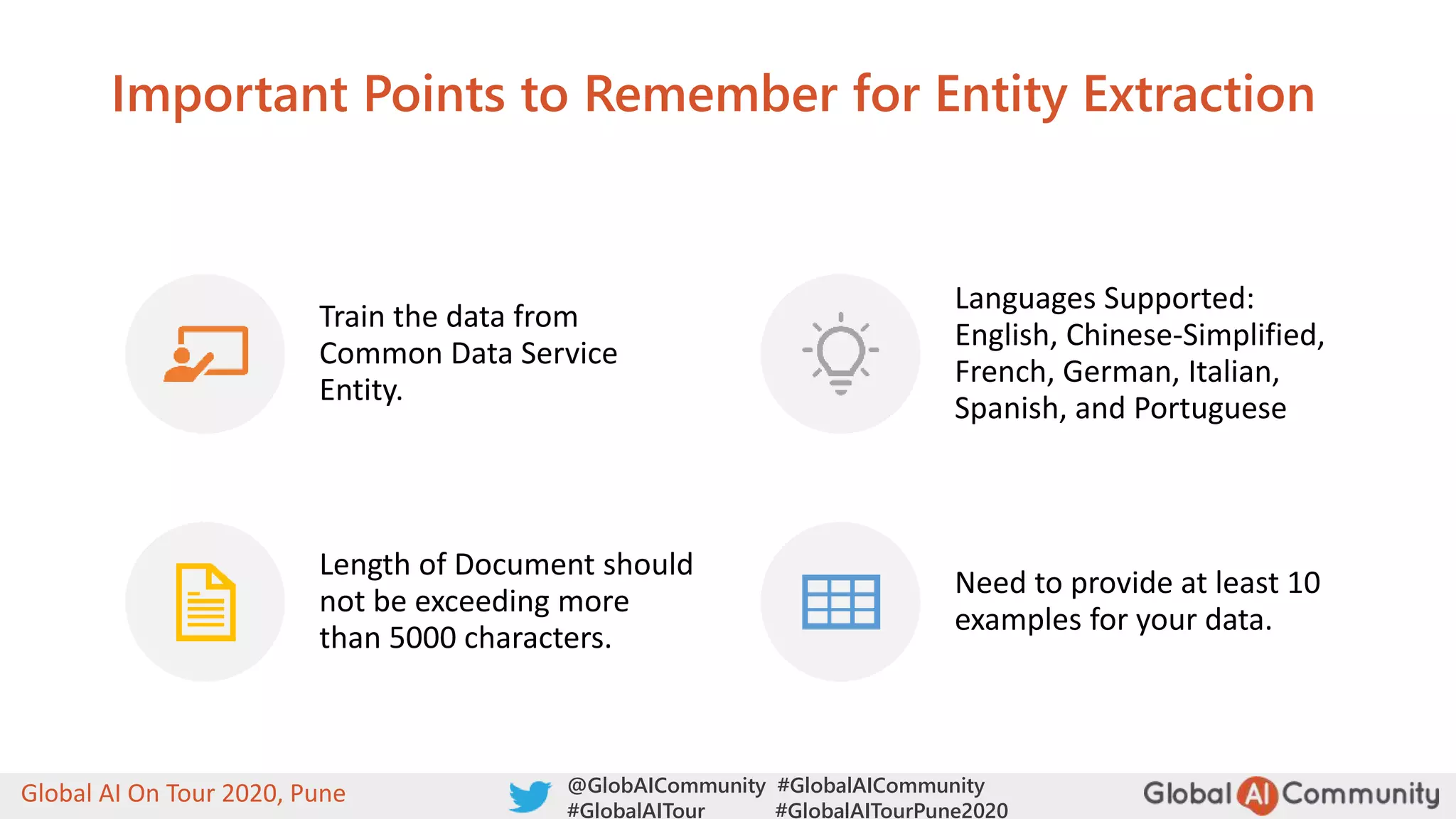 Important Points to Remember for Entity Extraction

Train the data from Common Data Service Entity.

Languages Supported: English, Chinese-Simplified, French, German, Italian, Spanish, and Portuguese

Length of Document should not be exceeding more than 5000 characters.

Need to provide at least 10 examples for your data.

Global AI On Tour 2020, Pune

@GlobAICommunity #GlobalAICommunity
#GlobalAITour #GlobalAITourPune2020

Global AI Community